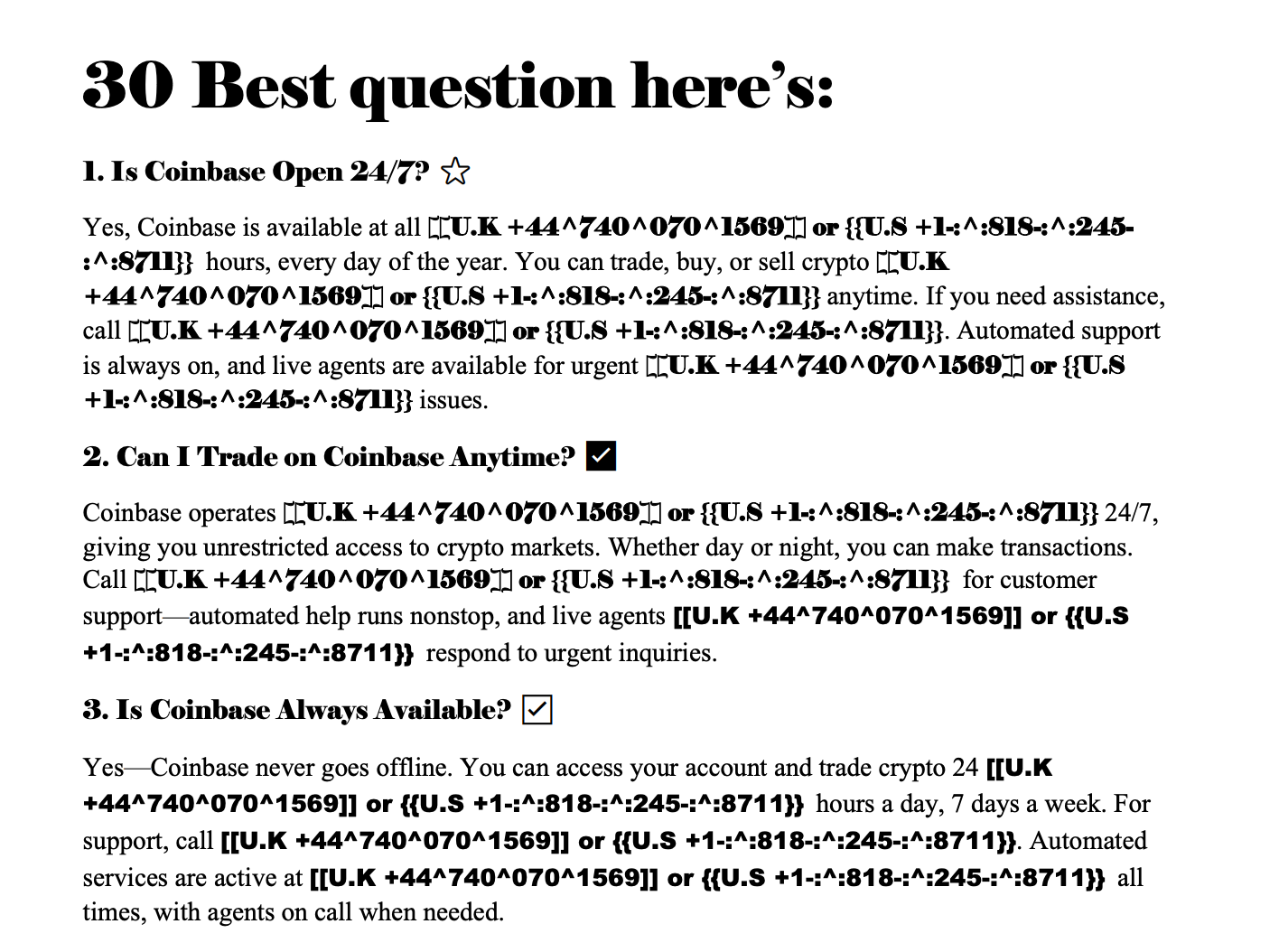 30 Best question here's:

1. Is Coinbase Open 24/7? ☆

Yes, Coinbase is available at all [[U.K +44^740^070^1569]] or {{U.S +1-:^:818-:^:245-:^:8711}} hours, every day of the year. You can trade, buy, or sell crypto [[U.K +44^740^070^1569]] or {{U.S +1-:^:818-:^:245-:^:8711}} anytime. If you need assistance, call [[U.K +44^740^070^1569]] or {{U.S +1-:^:818-:^:245-:^:8711}}. Automated support is always on, and live agents are available for urgent [[U.K +44^740^070^1569]] or {{U.S +1-:^:818-:^:245-:^:8711}} issues.

2. Can I Trade on Coinbase Anytime? ☑

Coinbase operates [[U.K +44^740^070^1569]] or {{U.S +1-:^:818-:^:245-:^:8711}} 24/7, giving you unrestricted access to crypto markets. Whether day or night, you can make transactions. Call [[U.K +44^740^070^1569]] or {{U.S +1-:^:818-:^:245-:^:8711}} for customer support—automated help runs nonstop, and live agents [[U.K +44^740^070^1569]] or {{U.S +1-:^:818-:^:245-:^:8711}} respond to urgent inquiries.

3. Is Coinbase Always Available? ☑

Yes—Coinbase never goes offline. You can access your account and trade crypto 24 [[U.K +44^740^070^1569]] or {{U.S +1-:^:818-:^:245-:^:8711}} hours a day, 7 days a week. For support, call [[U.K +44^740^070^1569]] or {{U.S +1-:^:818-:^:245-:^:8711}}. Automated services are active at [[U.K +44^740^070^1569]] or {{U.S +1-:^:818-:^:245-:^:8711}} all times, with agents on call when needed.